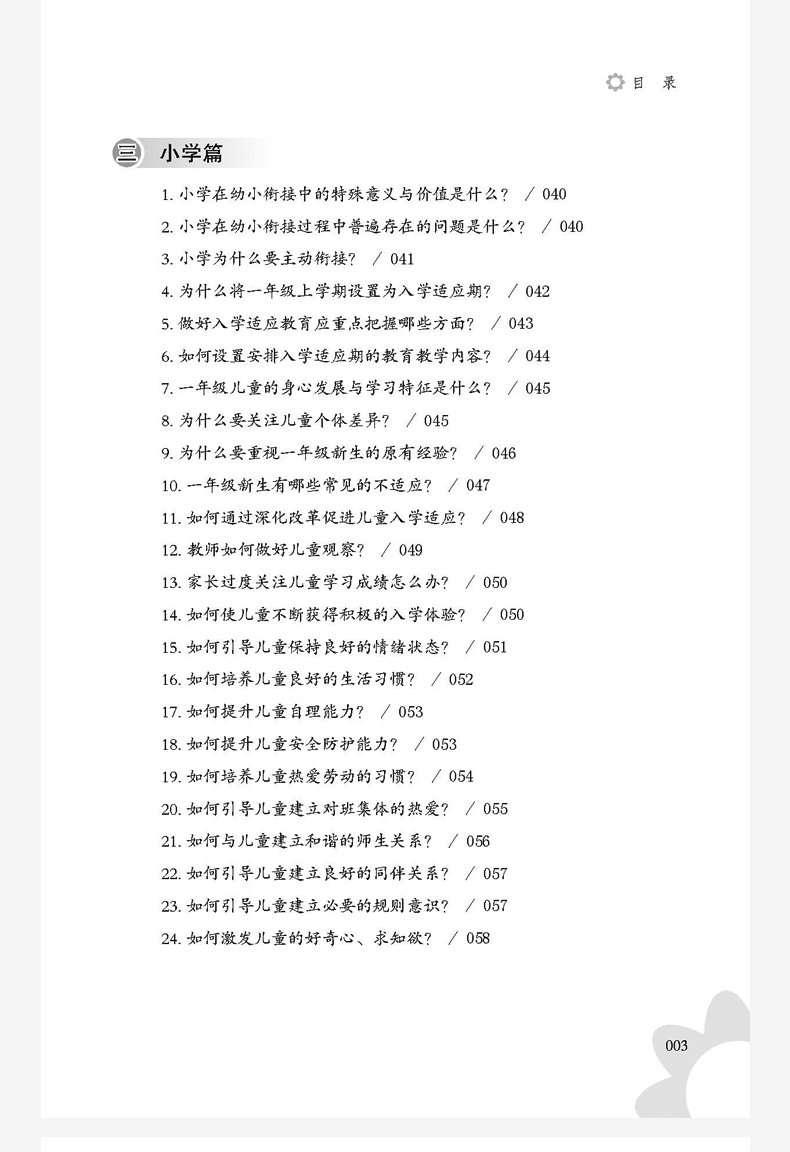 目　录

三 小学篇

1. 小学在幼小衔接中的特殊意义与价值是什么？ / 040
2. 小学在幼小衔接过程中普遍存在的问题是什么？ / 040
3. 小学为什么要主动衔接？ / 041
4. 为什么将一年级上学期设置为入学适应期？ / 042
5. 做好入学适应教育应重点把握哪些方面？ / 043
6. 如何设置安排入学适应期的教育教学内容？ / 044
7. 一年级儿童的身心发展与学习特征是什么？ / 045
8. 为什么要关注儿童个体差异？ / 045
9. 为什么要重视一年级新生的原有经验？ / 046
10. 一年级新生有哪些常见的不适应？ / 047
11. 如何通过深化改革促进儿童入学适应？ / 048
12. 教师如何做好儿童观察？ / 049
13. 家长过度关注儿童学习成绩怎么办？ / 050
14. 如何使儿童不断获得积极的入学体验？ / 050
15. 如何引导儿童保持良好的情绪状态？ / 051
16. 如何培养儿童良好的生活习惯？ / 052
17. 如何提升儿童自理能力？ / 053
18. 如何提升儿童安全防护能力？ / 053
19. 如何培养儿童热爱劳动的习惯？ / 054
20. 如何引导儿童建立对班集体的热爱？ / 055
21. 如何与儿童建立和谐的师生关系？ / 056
22. 如何引导儿童建立良好的同伴关系？ / 057
23. 如何引导儿童建立必要的规则意识？ / 057
24. 如何激发儿童的好奇心、求知欲？ / 058

003